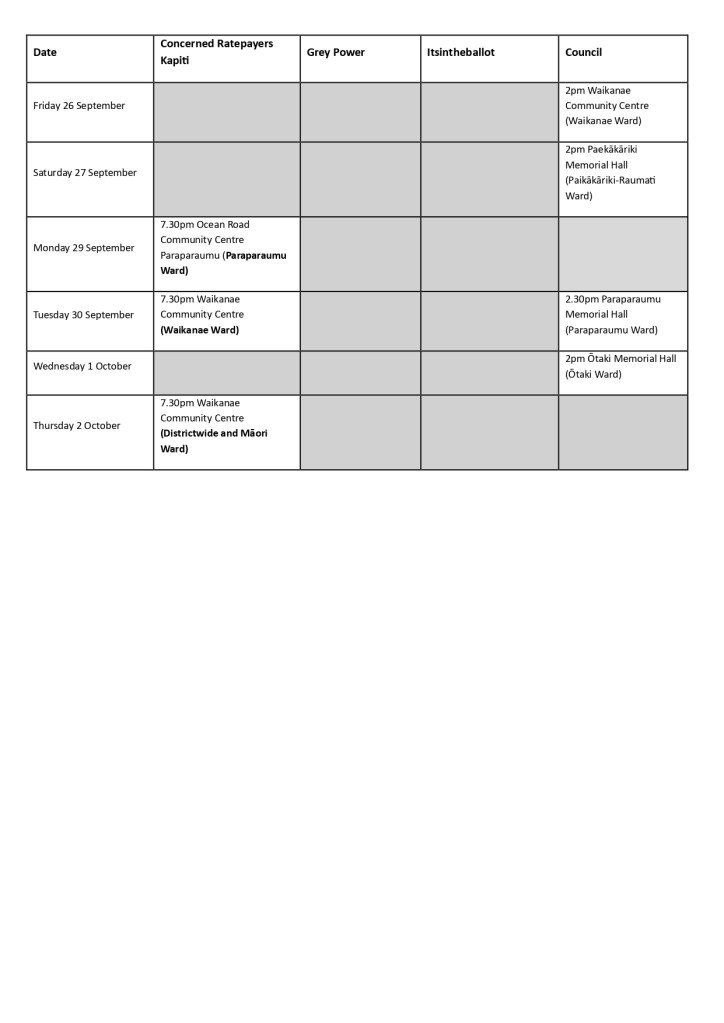 | Date | Concerned Ratepayers Kapiti | Grey Power | Itsintheballot | Council |
|---|---|---|---|---|
| Friday 26 September | | | | 2pm Waikanae Community Centre (Waikanae Ward) |
| Saturday 27 September | | | | 2pm Paekākāriki Memorial Hall (Paikākāriki-Raumati Ward) |
| Monday 29 September | 7.30pm Ocean Road Community Centre Paraparaumu (Paraparaumu Ward) | | | |
| Tuesday 30 September | 7.30pm Waikanae Community Centre (Waikanae Ward) | | | 2.30pm Paraparaumu Memorial Hall (Paraparaumu Ward) |
| Wednesday 1 October | | | | 2pm Ōtaki Memorial Hall (Ōtaki Ward) |
| Thursday 2 October | 7.30pm Waikanae Community Centre (Districtwide and Māori Ward) | | | |